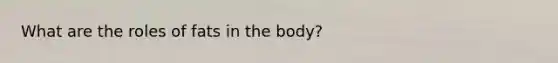 What are the roles of fats in the body?